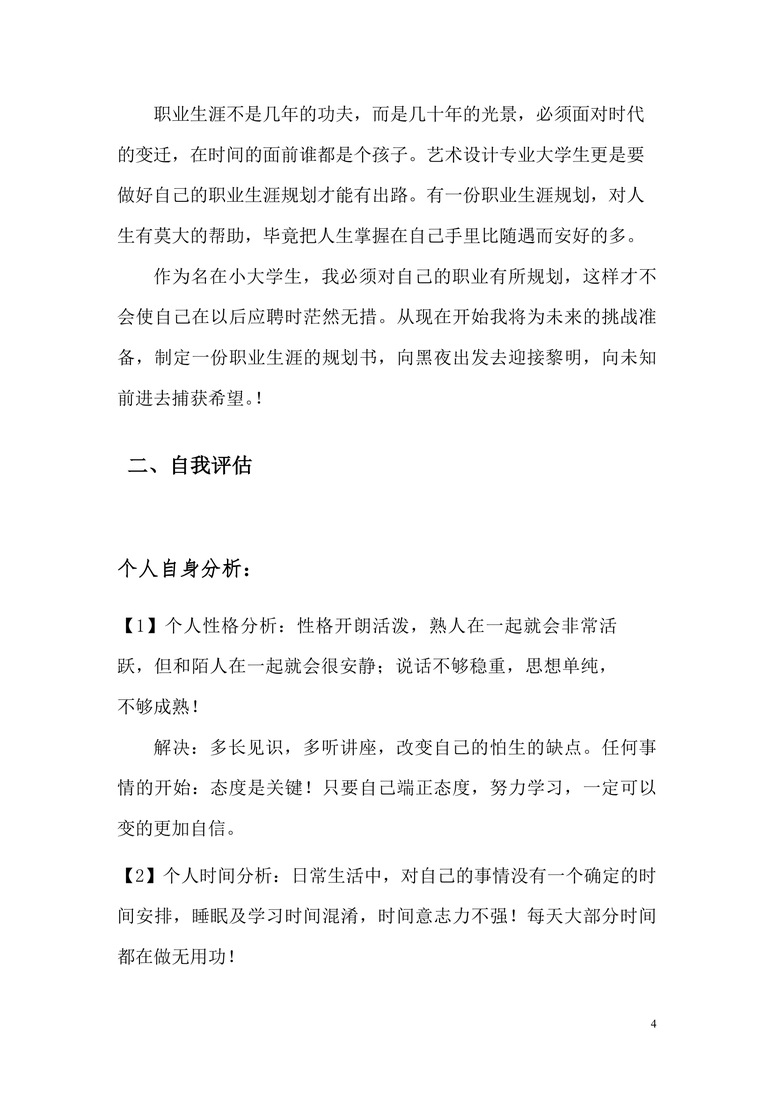 职业生涯不是几年的功夫，而是几十年的光景，必须面对时代的变迁，在时间的面前谁都是个孩子。艺术设计专业大学生更是要做好自己的职业生涯规划才能有出路。有一份职业生涯规划，对人生有莫大的帮助，毕竟把人生掌握在自己手里比随遇而安好的多。

作为名在小大学生，我必须对自己的职业有所规划，这样才不会使自己在以后应聘时茫然无措。从现在开始我将为未来的挑战准备，制定一份职业生涯的规划书，向黑夜出发去迎接黎明，向未知前进去捕获希望。!

二、自我评估

个人自身分析：

【1】个人性格分析：性格开朗活泼，熟人在一起就会非常活跃，但和陌人在一起就会很安静；说话不够稳重，思想单纯，不够成熟！

解决：多长见识，多听讲座，改变自己的怕生的缺点。任何事情的开始：态度是关键！只要自己端正态度，努力学习，一定可以变的更加自信。

【2】个人时间分析：日常生活中，对自己的事情没有一个确定的时间安排，睡眠及学习时间混淆，时间意志力不强！每天大部分时间都在做无用功！

4